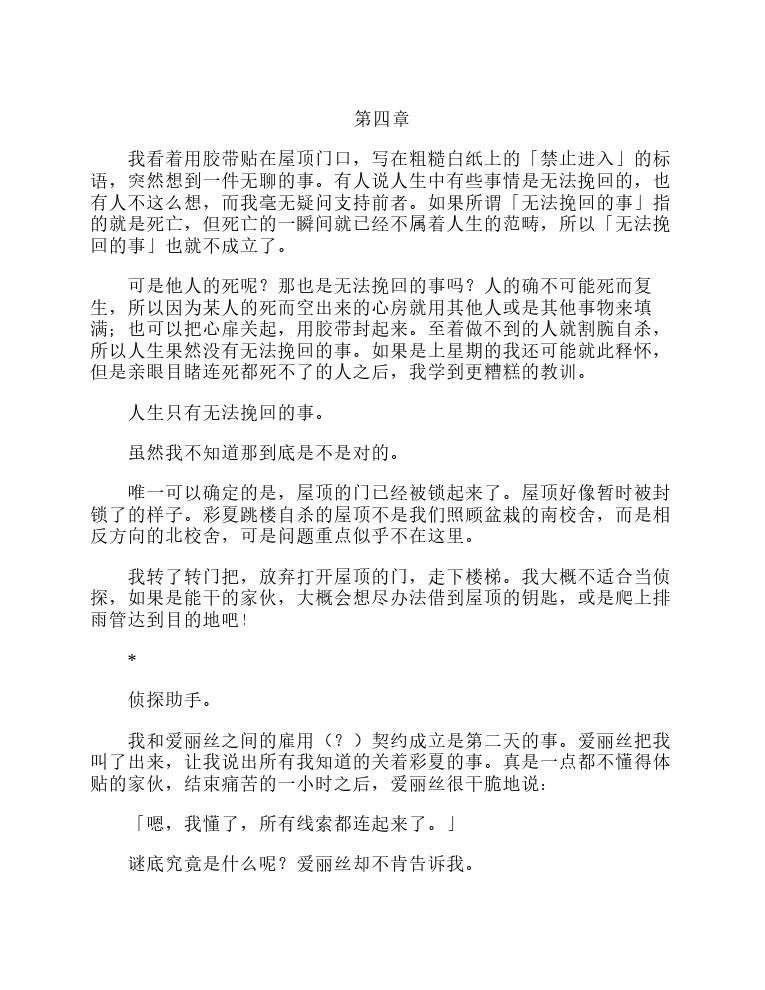 第四章

我看着用胶带贴在屋顶门口，写在粗糙白纸上的「禁止进入」的标语，突然想到一件无聊的事。有人说人生中有些事情是无法挽回的，也有人不这么想，而我毫无疑问支持前者。如果所谓「无法挽回的事」指的就是死亡，但死亡的一瞬间就已经不属着人生的范畴，所以「无法挽回的事」也就不成立了。

可是他人的死呢？那也是无法挽回的事吗？人的确不可能死而复生，所以因为某人的死而空出来的心房就用其他人或是其他事物来填满；也可以把心扉关起，用胶带封起来。至着做不到的人就割腕自杀，所以人生果然没有无法挽回的事。如果是上星期的我还可能就此释怀，但是亲眼目睹连死都死不了的人之后，我学到更糟糕的教训。

人生只有无法挽回的事。

虽然我不知道那到底是不是对的。

唯一可以确定的是，屋顶的门已经被锁起来了。屋顶好像暂时被封锁了的样子。彩夏跳楼自杀的屋顶不是我们照顾盆栽的南校舍，而是相反方向的北校舍，可是问题重点似乎不在这里。

我转了转门把，放弃打开屋顶的门，走下楼梯。我大概不适合当侦探，如果是能干的家伙，大概会想尽办法借到屋顶的钥匙，或是爬上排雨管达到目的地吧！

*

侦探助手。

我和爱丽丝之间的雇用（？）契约成立是第二天的事。爱丽丝把我叫了出来，让我说出所有我知道的关着彩夏的事。真是一点都不懂得体贴的家伙，结束痛苦的一小时之后，爱丽丝很干脆地说：

「嗯，我懂了，所有线索都连起来了。」

谜底究竟是什么呢？爱丽丝却不肯告诉我。